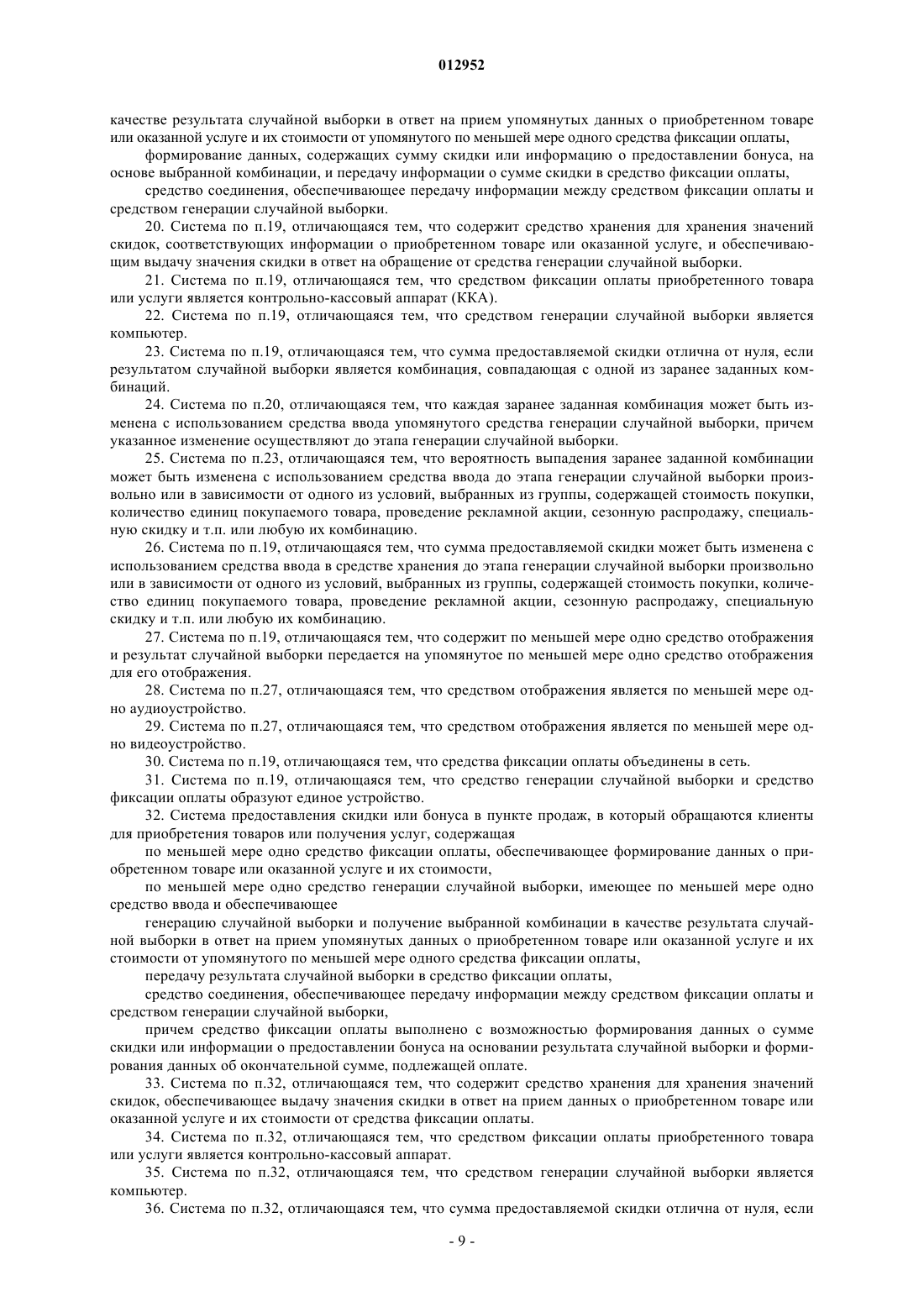 012952

качестве результата случайной выборки в ответ на прием упомянутых данных о приобретенном товаре или оказанной услуге и их стоимости от упомянутого по меньшей мере одного средства фиксации оплаты,

формирование данных, содержащих сумму скидки или информацию о предоставлении бонуса, на основе выбранной комбинации, и передачу информации о сумме скидки в средство фиксации оплаты,

средство соединения, обеспечивающее передачу информации между средством фиксации оплаты и средством генерации случайной выборки.

20. Система по п.19, отличающаяся тем, что содержит средство хранения для хранения значений скидок, соответствующих информации о приобретенном товаре или оказанной услуге, и обеспечивающим выдачу значения скидки в ответ на обращение от средства генерации случайной выборки.

21. Система по п.19, отличающаяся тем, что средством фиксации оплаты приобретенного товара или услуги является контрольно-кассовый аппарат (ККА).

22. Система по п.19, отличающаяся тем, что средством генерации случайной выборки является компьютер.

23. Система по п.19, отличающаяся тем, что сумма предоставляемой скидки отлична от нуля, если результатом случайной выборки является комбинация, совпадающая с одной из заранее заданных комбинаций.

24. Система по п.20, отличающаяся тем, что каждая заранее заданная комбинация может быть изменена с использованием средства ввода упомянутого средства генерации случайной выборки, причем указанное изменение осуществляют до этапа генерации случайной выборки.

25. Система по п.23, отличающаяся тем, что вероятность выпадения заранее заданной комбинации может быть изменена с использованием средства ввода до этапа генерации случайной выборки произвольно или в зависимости от одного из условий, выбранных из группы, содержащей стоимость покупки, количество единиц покупаемого товара, проведение рекламной акции, сезонную распродажу, специальную скидку и т.п. или любую их комбинацию.

26. Система по п.19, отличающаяся тем, что сумма предоставляемой скидки может быть изменена с использованием средства ввода в средстве хранения до этапа генерации случайной выборки произвольно или в зависимости от одного из условий, выбранных из группы, содержащей стоимость покупки, количество единиц покупаемого товара, проведение рекламной акции, сезонную распродажу, специальную скидку и т.п. или любую их комбинацию.

27. Система по п.19, отличающаяся тем, что содержит по меньшей мере одно средство отображения и результат случайной выборки передается на упомянутое по меньшей мере одно средство отображения для его отображения.

28. Система по п.27, отличающаяся тем, что средством отображения является по меньшей мере одно аудиоустройство.

29. Система по п.27, отличающаяся тем, что средством отображения является по меньшей мере одно видеоустройство.

30. Система по п.19, отличающаяся тем, что средства фиксации оплаты объединены в сеть.

31. Система по п.19, отличающаяся тем, что средство генерации случайной выборки и средство фиксации оплаты образуют единое устройство.

32. Система предоставления скидки или бонуса в пункте продаж, в который обращаются клиенты для приобретения товаров или получения услуг, содержащая

по меньшей мере одно средство фиксации оплаты, обеспечивающее формирование данных о приобретенном товаре или оказанной услуге и их стоимости,

по меньшей мере одно средство генерации случайной выборки, имеющее по меньшей мере одно средство ввода и обеспечивающее

генерацию случайной выборки и получение выбранной комбинации в качестве результата случайной выборки в ответ на прием упомянутых данных о приобретенном товаре или оказанной услуге и их стоимости от упомянутого по меньшей мере одного средства фиксации оплаты,

передачу результата случайной выборки в средство фиксации оплаты,

средство соединения, обеспечивающее передачу информации между средством фиксации оплаты и средством генерации случайной выборки,

причем средство фиксации оплаты выполнено с возможностью формирования данных о сумме скидки или информации о предоставлении бонуса на основании результата случайной выборки и формирования данных об окончательной сумме, подлежащей оплате.

33. Система по п.32, отличающаяся тем, что содержит средство хранения для хранения значений скидок, обеспечивающее выдачу значения скидки в ответ на прием данных о приобретенном товаре или оказанной услуге и их стоимости от средства фиксации оплаты.

34. Система по п.32, отличающаяся тем, что средством фиксации оплаты приобретенного товара или услуги является контрольно-кассовый аппарат.

35. Система по п.32, отличающаяся тем, что средством генерации случайной выборки является компьютер.

36. Система по п.32, отличающаяся тем, что сумма предоставляемой скидки отлична от нуля, если

- 9 -